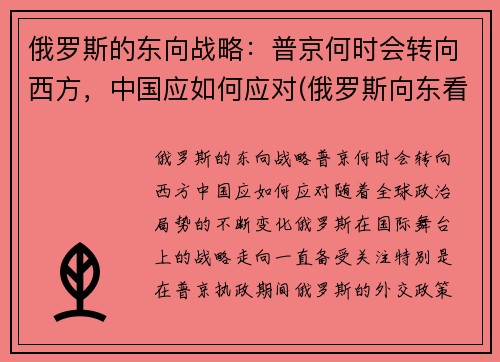 俄罗斯的东向战略：普京何时会转向西方，中国应如何应对(俄罗斯向东看

俄罗斯的东向战略普京何时会转向西方中国应如何应对随着全球政治局势的不断变化俄罗斯在国际舞台上的战略走向一直备受关注特别是在普京执政期间俄罗斯的外交政策